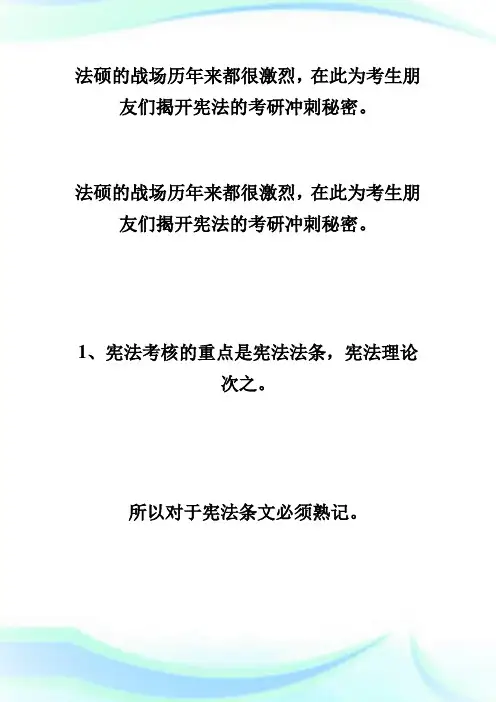 法硕的战场历年来都很激烈，在此为考生朋友们揭开宪法的考研冲刺秘密。

法硕的战场历年来都很激烈，在此为考生朋友们揭开宪法的考研冲刺秘密。

1、宪法考核的重点是宪法法条，宪法理论次之。

所以对于宪法条文必须熟记。